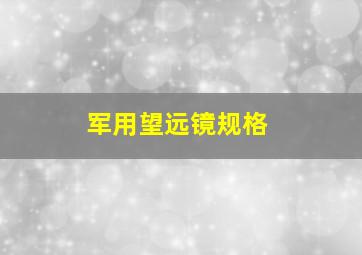 军用望远镜规格